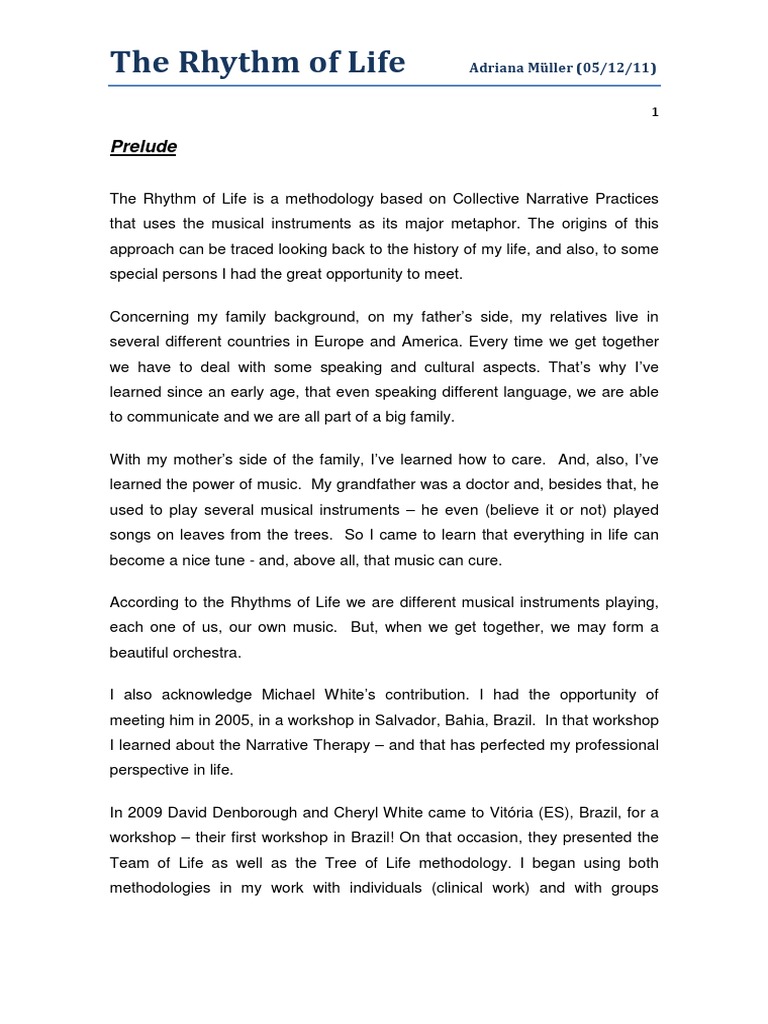 The Rhythm of Life Adriana Müller (05/12/11)

1

Prelude

The Rhythm of Life is a methodology based on Collective Narrative Practices that uses the musical instruments as its major metaphor. The origins of this approach can be traced looking back to the history of my life, and also, to some special persons I had the great opportunity to meet.

Concerning my family background, on my father's side, my relatives live in several different countries in Europe and America. Every time we get together we have to deal with some speaking and cultural aspects. That's why I've learned since an early age, that even speaking different language, we are able to communicate and we are all part of a big family.

With my mother's side of the family, I've learned how to care. And, also, I've learned the power of music. My grandfather was a doctor and, besides that, he used to play several musical instruments – he even (believe it or not) played songs on leaves from the trees. So I came to learn that everything in life can become a nice tune - and, above all, that music can cure.

According to the Rhythms of Life we are different musical instruments playing, each one of us, our own music. But, when we get together, we may form a beautiful orchestra.

I also acknowledge Michael White's contribution. I had the opportunity of meeting him in 2005, in a workshop in Salvador, Bahia, Brazil. In that workshop I learned about the Narrative Therapy – and that has perfected my professional perspective in life.

In 2009 David Denborough and Cheryl White came to Vitória (ES), Brazil, for a workshop – their first workshop in Brazil! On that occasion, they presented the Team of Life as well as the Tree of Life methodology. I began using both methodologies in my work with individuals (clinical work) and with groups